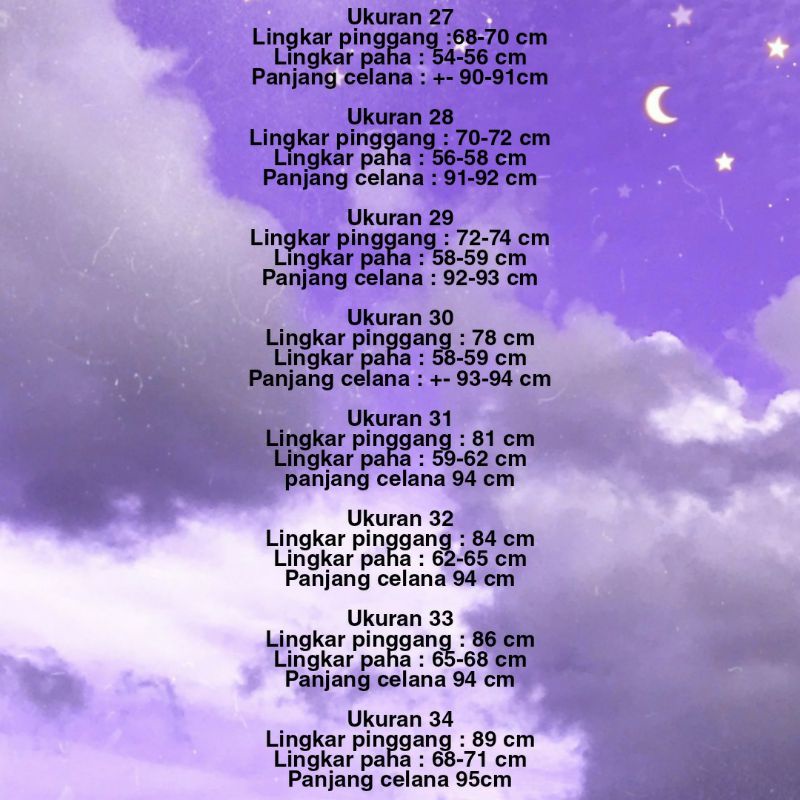 Ukuran 27
Lingkar pinggang :68-70 cm
Lingkar paha : 54-56 cm
Panjang celana : +- 90-91cm

Ukuran 28
Lingkar pinggang : 70-72 cm
Lingkar paha : 56-58 cm
Panjang celana : 91-92 cm

Ukuran 29
Lingkar pinggang : 72-74 cm
Lingkar paha : 58-59 cm
Panjang celana : 92-93 cm

Ukuran 30
Lingkar pinggang : 78 cm
Lingkar paha : 58-59 cm
Panjang celana : +- 93-94 cm

Ukuran 31
Lingkar pinggang : 81 cm
Lingkar paha : 59-62 cm
panjang celana 94 cm

Ukuran 32
Lingkar pinggang : 84 cm
Lingkar paha : 62-65 cm
Panjang celana 94 cm

Ukuran 33
Lingkar pinggang : 86 cm
Lingkar paha : 65-68 cm
Panjang celana 94 cm

Ukuran 34
Lingkar pinggang : 89 cm
Lingkar paha : 68-71 cm
Panjang celana 95cm